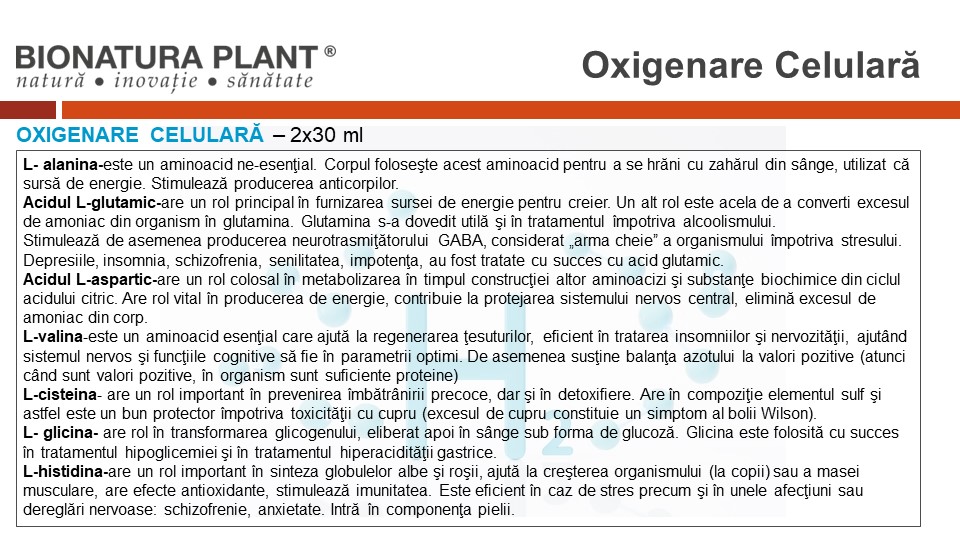 BIONATURA PLANT ®
natură • inovație • sănătate

Oxigenare Celulară

OXIGENARE CELULARĂ – 2x30 ml

L- alanina-este un aminoacid ne-esenţial. Corpul foloseşte acest aminoacid pentru a se hrăni cu zahărul din sânge, utilizat că sursă de energie. Stimulează producerea anticorpilor.
Acidul L-glutamic-are un rol principal în furnizarea sursei de energie pentru creier. Un alt rol este acela de a converti excesul de amoniac din organism în glutamina. Glutamina s-a dovedit utilă şi în tratamentul împotriva alcoolismului.
Stimulează de asemenea producerea neurotrasmiţătorului GABA, considerat „arma cheie" a organismului împotriva stresului. Depresiile, insomnia, schizofrenia, senilitatea, impotenţa, au fost tratate cu succes cu acid glutamic.
Acidul L-aspartic-are un rol colosal în metabolizarea în timpul construcţiei altor aminoacizi şi substanţe biochimice din ciclul acidului citric. Are rol vital în producerea de energie, contribuie la protejarea sistemului nervos central, elimină excesul de amoniac din corp.
L-valina-este un aminoacid esenţial care ajută la regenerarea ţesuturilor, eficient în tratarea insomniilor şi nervozităţii, ajutând sistemul nervos şi funcţiile cognitive să fie în parametrii optimi. De asemenea susţine balanţa azotului la valori pozitive (atunci când sunt valori pozitive, în organism sunt suficiente proteine)
L-cisteina- are un rol important în prevenirea îmbătrânirii precoce, dar şi în detoxifiere. Are în compoziţie elementul sulf şi astfel este un bun protector împotriva toxicităţii cu cupru (excesul de cupru constituie un simptom al bolii Wilson).
L- glicina- are rol în transformarea glicogenului, eliberat apoi în sânge sub forma de glucoză. Glicina este folosită cu succes în tratamentul hipoglicemiei şi în tratamentul hiperacidităţii gastrice.
L-histidina-are un rol important în sinteza globulelor albe şi roşii, ajută la creşterea organismului (la copii) sau a masei musculare, are efecte antioxidante, stimulează imunitatea. Este eficient în caz de stres precum şi în unele afecţiuni sau dereglări nervoase: schizofrenie, anxietate. Intră în componenţa pielii.